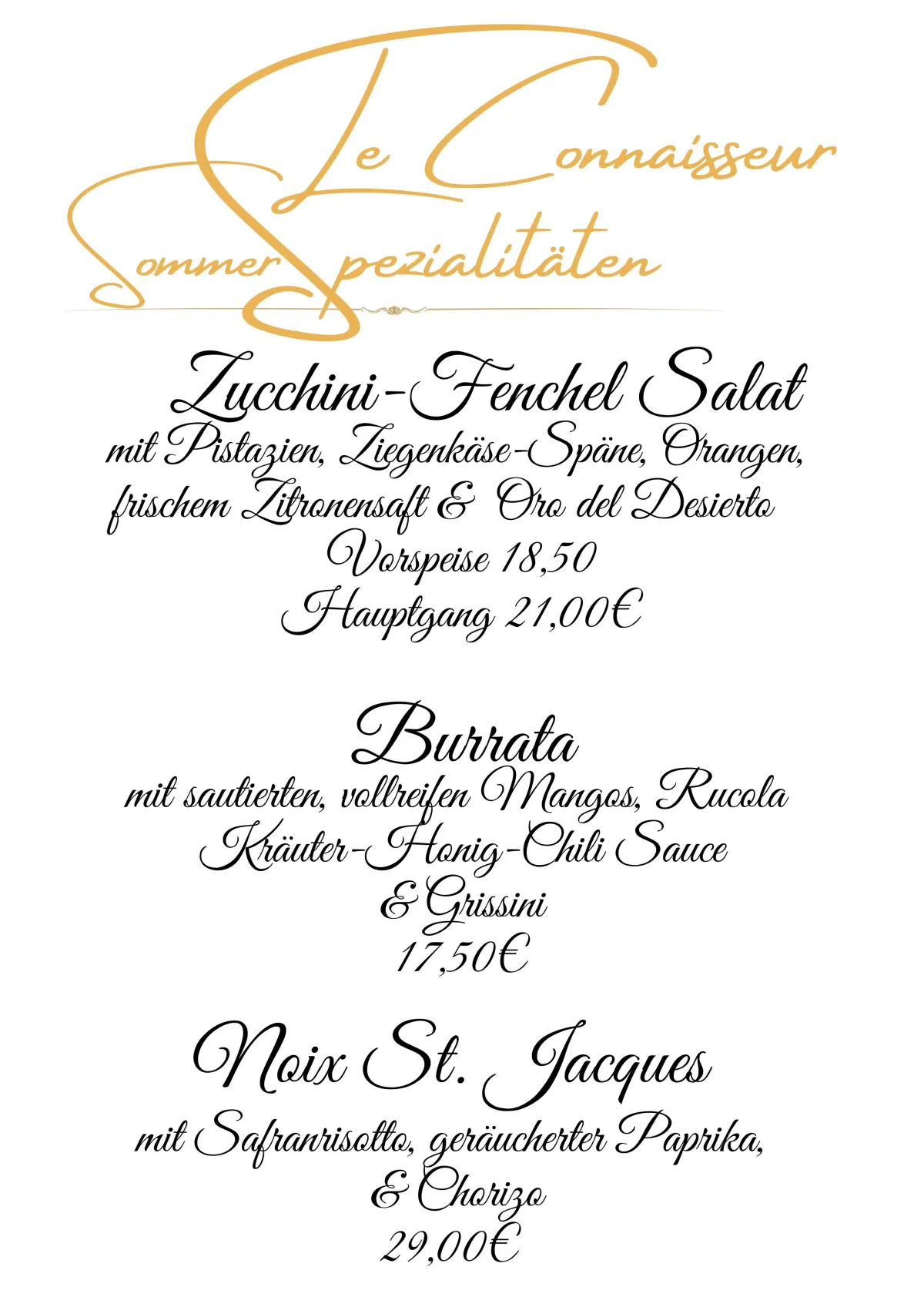 Le Connaisseur
Sommer Spezialitäten

Zucchini-Fenchel Salat
mit Pistazien, Ziegenkäse-Späne, Orangen, frischem Zitronensaft & Oro del Desierto
Vorspeise 18,50
Hauptgang 21,00€

Burrata
mit sautierten, vollreifen Mangos, Rucola
Kräuter-Honig-Chili Sauce
& Grissini
17,50€

Noix St. Jacques
mit Safranrisotto, geräucherter Paprika,
& Chorizo
29,00€